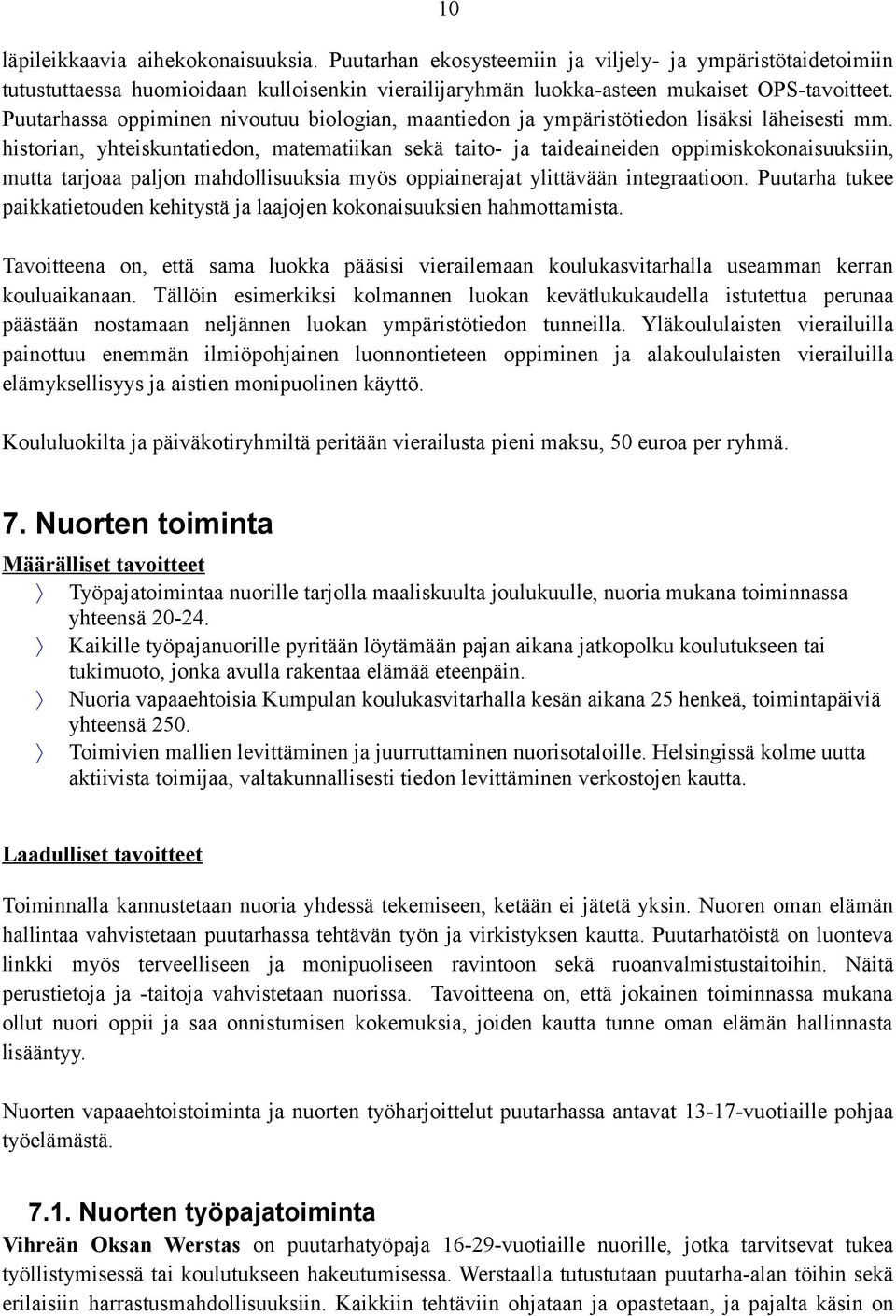 10

läpileikkaavia aihekokonaisuuksia. Puutarhan ekosysteemiin ja viljely- ja ympäristötaidetoimiin tutustuttaessa huomioidaan kulloisenkin vierailijaryhmän luokka-asteen mukaiset OPS-tavoitteet. Puutarhassa oppiminen nivoutuu biologian, maantiedon ja ympäristötiedon lisäksi läheisesti mm. historian, yhteiskuntatiedon, matematiikan sekä taito- ja taideaineiden oppimiskokonaisuuksiin, mutta tarjoaa paljon mahdollisuuksia myös oppiainerajat ylittävään integraatioon. Puutarha tukee paikkatietouden kehitystä ja laajojen kokonaisuuksien hahmottamista.

Tavoitteena on, että sama luokka pääsisi vierailemaan koulukasvitarhalla useamman kerran kouluaikanaan. Tällöin esimerkiksi kolmannen luokan kevätlukukaudella istutettua perunaa päästään nostamaan neljännen luokan ympäristötiedon tunneilla. Yläkoululaisten vierailuilla painottuu enemmän ilmiöpohjainen luonnontieteen oppiminen ja alakoululaisten vierailuilla elämyksellisyys ja aistien monipuolinen käyttö.

Koululuokilta ja päiväkotiryhmiltä peritään vierailusta pieni maksu, 50 euroa per ryhmä.

7. Nuorten toiminta

Määrälliset tavoitteet

〉 Työpajatoimintaa nuorille tarjolla maaliskuulta joulukuulle, nuoria mukana toiminnassa yhteensä 20-24.

〉 Kaikille työpajanuorille pyritään löytämään pajan aikana jatkopolku koulutukseen tai tukimuoto, jonka avulla rakentaa elämää eteenpäin.

〉 Nuoria vapaaehtoisia Kumpulan koulukasvitarhalla kesän aikana 25 henkeä, toimintapäiviä yhteensä 250.

〉 Toimivien mallien levittäminen ja juurruttaminen nuorisotaloille. Helsingissä kolme uutta aktiivista toimijaa, valtakunnallisesti tiedon levittäminen verkostojen kautta.

Laadulliset tavoitteet

Toiminnalla kannustetaan nuoria yhdessä tekemiseen, ketään ei jätetä yksin. Nuoren oman elämän hallintaa vahvistetaan puutarhassa tehtävän työn ja virkistyksen kautta. Puutarhatöistä on luonteva linkki myös terveelliseen ja monipuoliseen ravintoon sekä ruoanvalmistustaitoihin. Näitä perustietoja ja -taitoja vahvistetaan nuorissa. Tavoitteena on, että jokainen toiminnassa mukana ollut nuori oppii ja saa onnistumisen kokemuksia, joiden kautta tunne oman elämän hallinnasta lisääntyy.

Nuorten vapaaehtoistoiminta ja nuorten työharjoittelut puutarhassa antavat 13-17-vuotiaille pohjaa työelämästä.

7.1. Nuorten työpajatoiminta

Vihreän Oksan Werstas on puutarhatyöpaja 16-29-vuotiaille nuorille, jotka tarvitsevat tukea työllistymisessä tai koulutukseen hakeutumisessa. Werstaalla tutustutaan puutarha-alan töihin sekä erilaisiin harrastusmahdollisuuksiin. Kaikkiin tehtäviin ohjataan ja opastetaan, ja pajalta käsin on